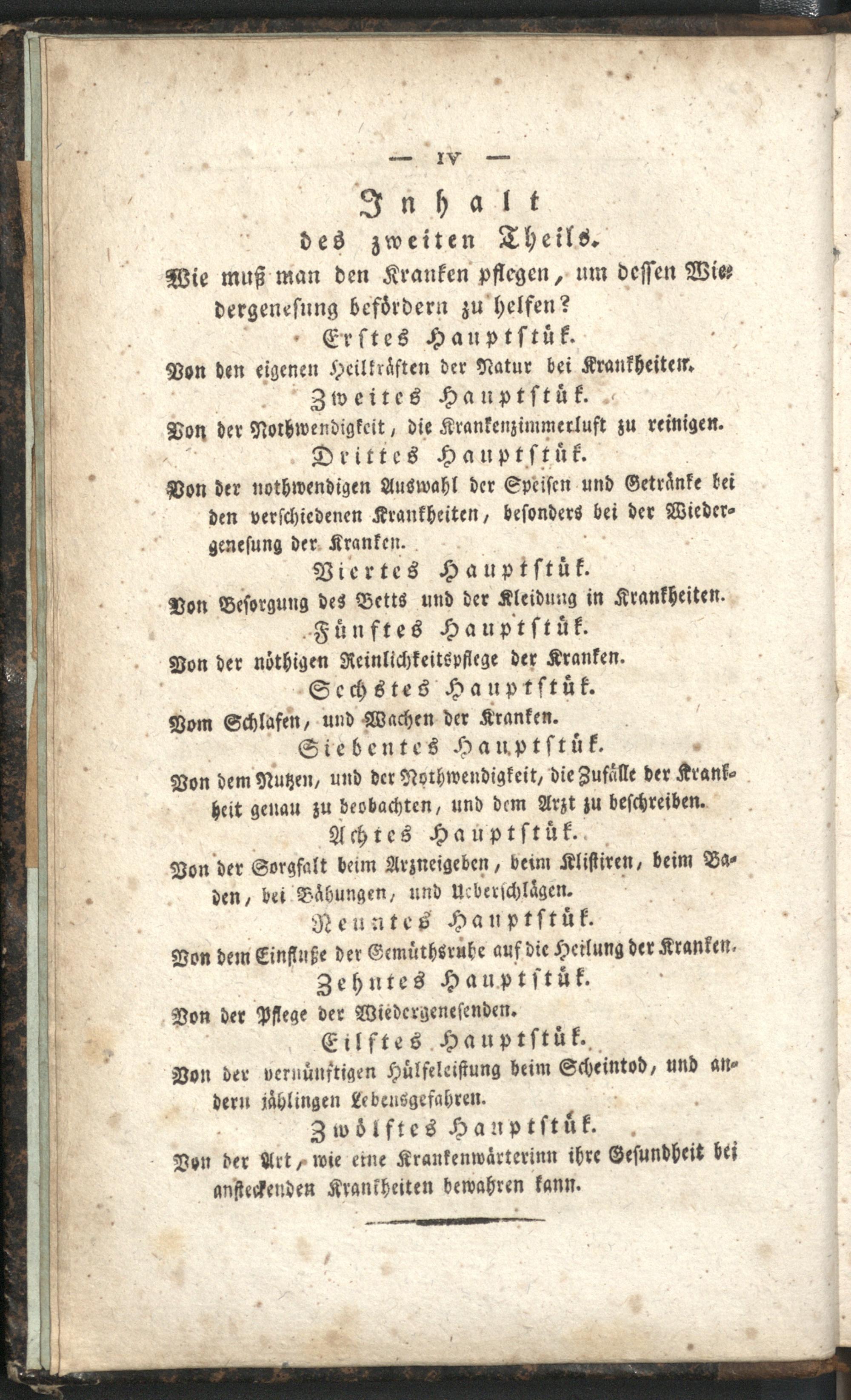 — IV —

Inhalt
des zweiten Theils.

Wie muß man den Kranken pflegen, um dessen Wiedergenesung befördern zu helfen?

Erstes Hauptstük.
Von den eigenen Heilkräften der Natur bei Krankheiten.

Zweites Hauptstük.
Von der Nothwendigkeit, die Krankenzimmerluft zu reinigen.

Drittes Hauptstük.
Von der nothwendigen Auswahl der Speisen und Getränke bei den verschiedenen Krankheiten, besonders bei der Wiedergenesung der Kranken.

Viertes Hauptstük.
Von Besorgung des Betts und der Kleidung in Krankheiten.

Fünftes Hauptstük.
Von der nöthigen Reinlichkeitspflege der Kranken.

Sechstes Hauptstük.
Vom Schlafen, und Wachen der Kranken.

Siebentes Hauptstük.
Von dem Nutzen, und der Nothwendigkeit, die Zufälle der Krankheit genau zu beobachten, und dem Arzt zu beschreiben.

Achtes Hauptstük.
Von der Sorgfalt beim Arzneigeben, beim Klistiren, beim Baden, bei Bähungen, und Ueberschlägen.

Neuntes Hauptstük.
Von dem Einfluße der Gemüthsruhe auf die Heilung der Kranken.

Zehntes Hauptstük.
Von der Pflege der Wiedergenesenden.

Eilftes Hauptstük.
Von der vernünftigen Hülfeleistung beim Scheintod, und andern jählingen Lebensgefahren.

Zwölftes Hauptstük.
Von der Art, wie eine Krankenwärterinn ihre Gesundheit bei ansteckenden Krankheiten bewahren kann.